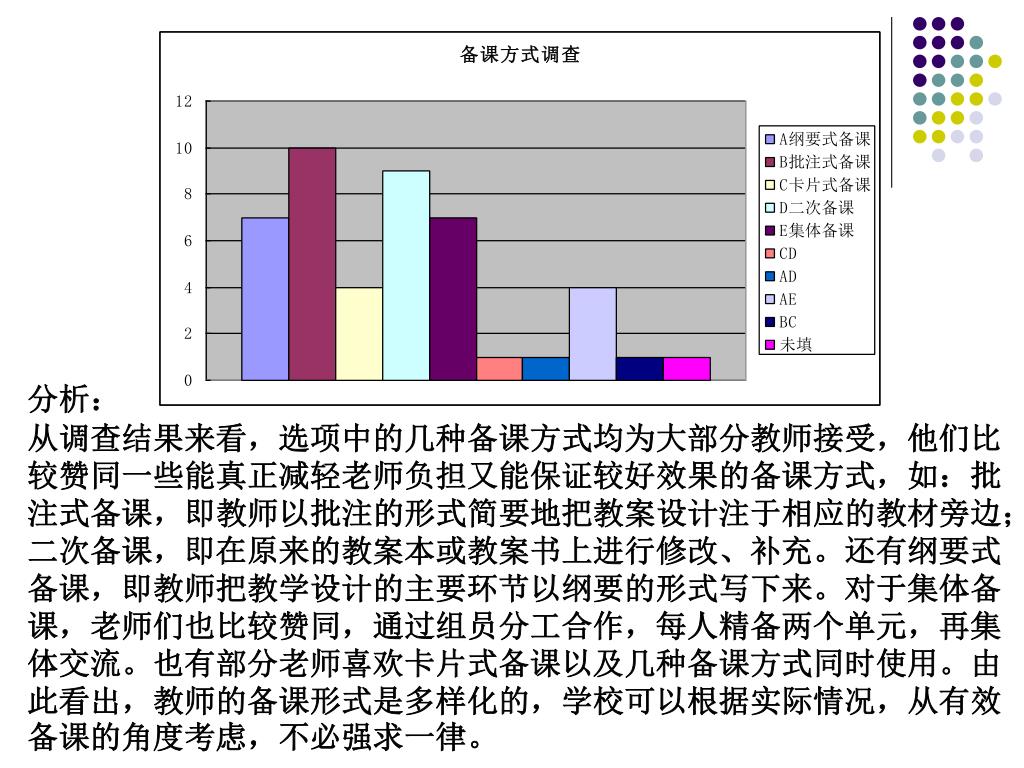 备课方式调查

12
10
8
6
4
2
0

A纲要式备课
B批注式备课
C卡片式备课
D二次备课
E集体备课
CD
AD
AE
BC
未填

分析：
从调查结果来看，选项中的几种备课方式均为大部分教师接受，他们比较赞同一些能真正减轻老师负担又能保证较好效果的备课方式，如：批注式备课，即教师以批注的形式简要地把教案设计注于相应的教材旁边；二次备课，即在原来的教案本或教案书上进行修改、补充。还有纲要式备课，即教师把教学设计的主要环节以纲要的形式写下来。对于集体备课，老师们也比较赞同，通过组员分工合作，每人精备两个单元，再集体交流。也有部分老师喜欢卡片式备课以及几种备课方式同时使用。由此看出，教师的备课形式是多样化的，学校可以根据实际情况，从有效备课的角度考虑，不必强求一律。